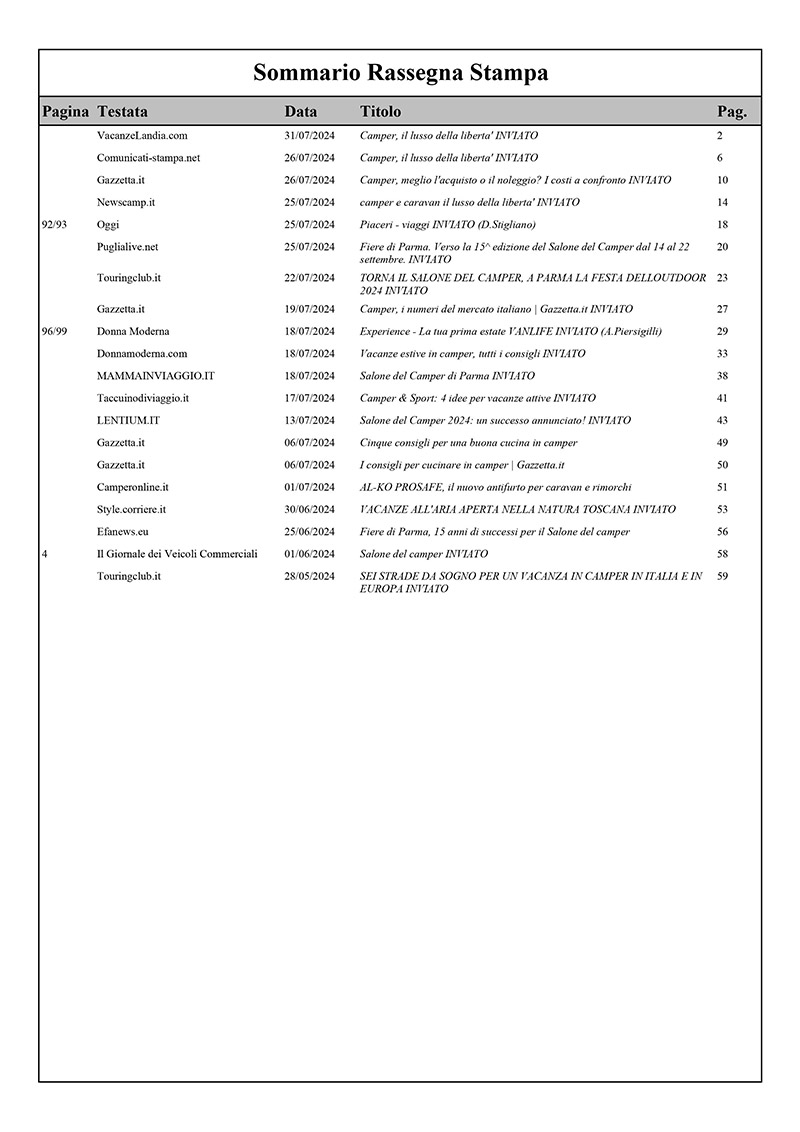 Sommario Rassegna Stampa

| Pagina | Testata | Data | Titolo | Pag. |
|---|---|---|---|---|
| | VacanzeLandia.com | 31/07/2024 | Camper, il lusso della liberta' INVIATO | 2 |
| | Comunicati-stampa.net | 26/07/2024 | Camper, il lusso della liberta' INVIATO | 6 |
| | Gazzetta.it | 26/07/2024 | Camper, meglio l'acquisto o il noleggio? I costi a confronto INVIATO | 10 |
| | Newscamp.it | 25/07/2024 | camper e caravan il lusso della liberta' INVIATO | 14 |
| 92/93 | Oggi | 25/07/2024 | Piaceri - viaggi INVIATO (D.Stigliano) | 18 |
| | Puglialive.net | 25/07/2024 | Fiere di Parma. Verso la 15^ edizione del Salone del Camper dal 14 al 22 settembre. INVIATO | 20 |
| | Touringclub.it | 22/07/2024 | TORNA IL SALONE DEL CAMPER, A PARMA LA FESTA DELLOUTDOOR 2024 INVIATO | 23 |
| | Gazzetta.it | 19/07/2024 | Camper, i numeri del mercato italiano \| Gazzetta.it INVIATO | 27 |
| 96/99 | Donna Moderna | 18/07/2024 | Experience - La tua prima estate VANLIFE INVIATO (A.Piersigilli) | 29 |
| | Donnamoderna.com | 18/07/2024 | Vacanze estive in camper, tutti i consigli INVIATO | 33 |
| | MAMMAINVIAGGIO.IT | 18/07/2024 | Salone del Camper di Parma INVIATO | 38 |
| | Taccuinodiviaggio.it | 17/07/2024 | Camper & Sport: 4 idee per vacanze attive INVIATO | 41 |
| | LENTIUM.IT | 13/07/2024 | Salone del Camper 2024: un successo annunciato! INVIATO | 43 |
| | Gazzetta.it | 06/07/2024 | Cinque consigli per una buona cucina in camper | 49 |
| | Gazzetta.it | 06/07/2024 | I consigli per cucinare in camper \| Gazzetta.it | 50 |
| | Camperonline.it | 01/07/2024 | AL-KO PROSAFE, il nuovo antifurto per caravan e rimorchi | 51 |
| | Style.corriere.it | 30/06/2024 | VACANZE ALL'ARIA APERTA NELLA NATURA TOSCANA INVIATO | 53 |
| | Efanews.eu | 25/06/2024 | Fiere di Parma, 15 anni di successi per il Salone del camper | 56 |
| 4 | Il Giornale dei Veicoli Commerciali | 01/06/2024 | Salone del camper INVIATO | 58 |
| | Touringclub.it | 28/05/2024 | SEI STRADE DA SOGNO PER UN VACANZA IN CAMPER IN ITALIA E IN EUROPA INVIATO | 59 |